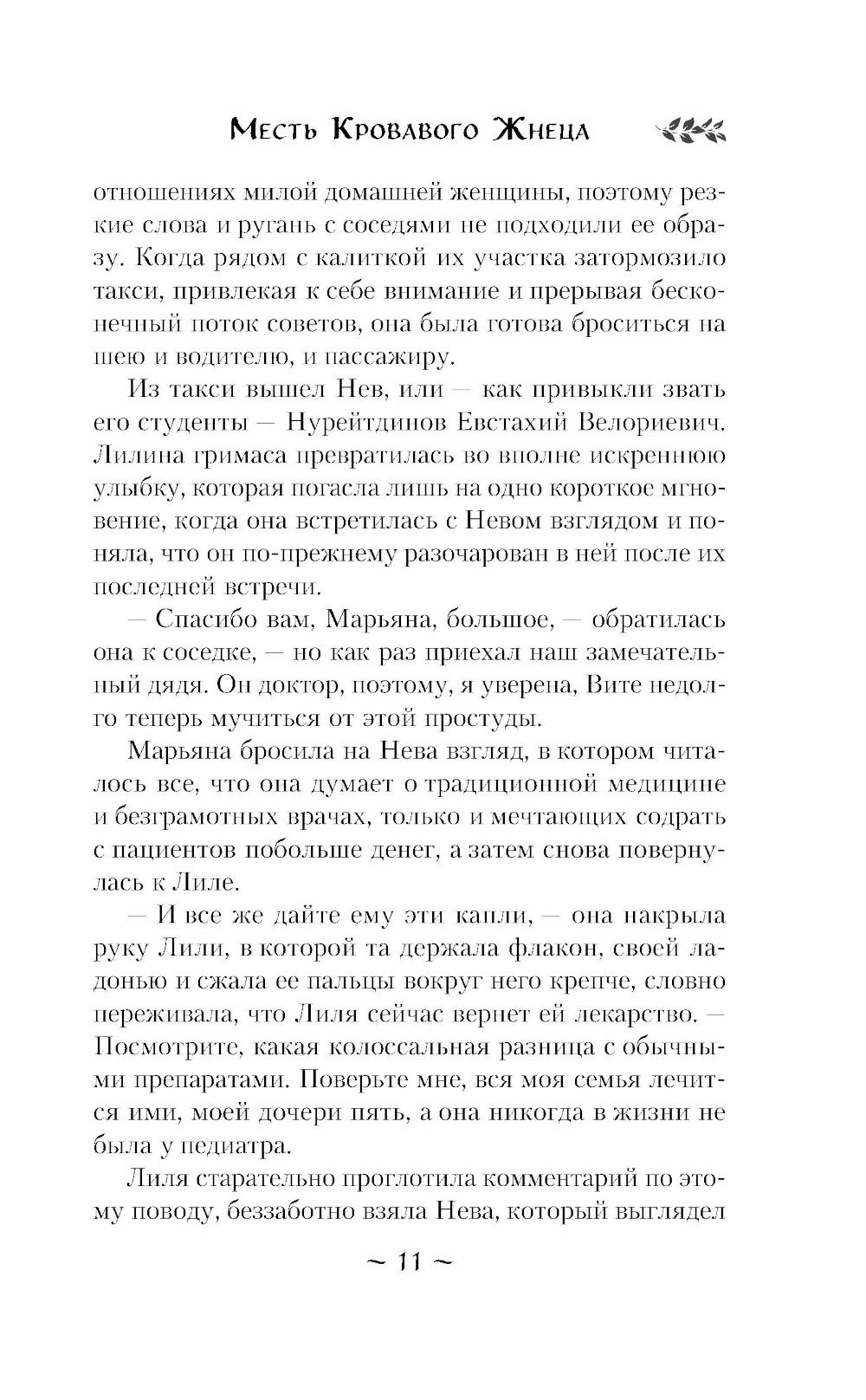 Месть Кровавого Жнеца

отношениях милой домашней женщины, поэтому резкие слова и ругань с соседями не подходили ее образу. Когда рядом с калиткой их участка затормозило такси, привлекая к себе внимание и прерывая бесконечный поток советов, она была готова броситься на шею и водителю, и пассажиру.

Из такси вышел Нев, или — как привыкли звать его студенты — Нурейтдинов Евстахий Велориевич. Лилина гримаса превратилась во вполне искреннюю улыбку, которая погасла лишь на одно короткое мгновение, когда она встретилась с Невом взглядом и поняла, что он по-прежнему разочарован в ней после их последней встречи.

— Спасибо вам, Марьяна, большое, — обратилась она к соседке, — но как раз приехал наш замечательный дядя. Он доктор, поэтому, я уверена, Вите недолго теперь мучиться от этой простуды.

Марьяна бросила на Нева взгляд, в котором читалось все, что она думает о традиционной медицине и безграмотных врачах, только и мечтающих содрать с пациентов побольше денег, а затем снова повернулась к Лиле.

— И все же дайте ему эти капли, — она накрыла руку Лили, в которой та держала флакон, своей ладонью и сжала ее пальцы вокруг него крепче, словно переживала, что Лиля сейчас вернет ей лекарство. — Посмотрите, какая колоссальная разница с обычными препаратами. Поверьте мне, вся моя семья лечится ими, моей дочери пять, а она никогда в жизни не была у педиатра.

Лиля старательно проглотила комментарий по этому поводу, беззаботно взяла Нева, который выглядел

~ 11 ~